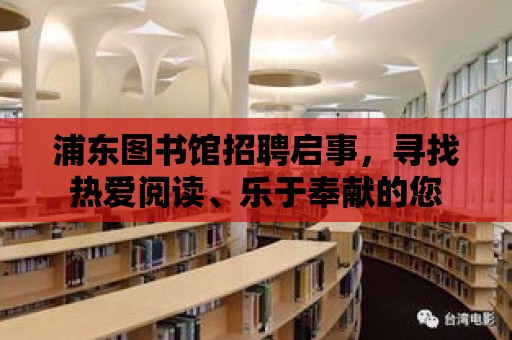 浦东图书馆招聘启事，寻找热爱阅读、乐于奉献的您

台湾电影